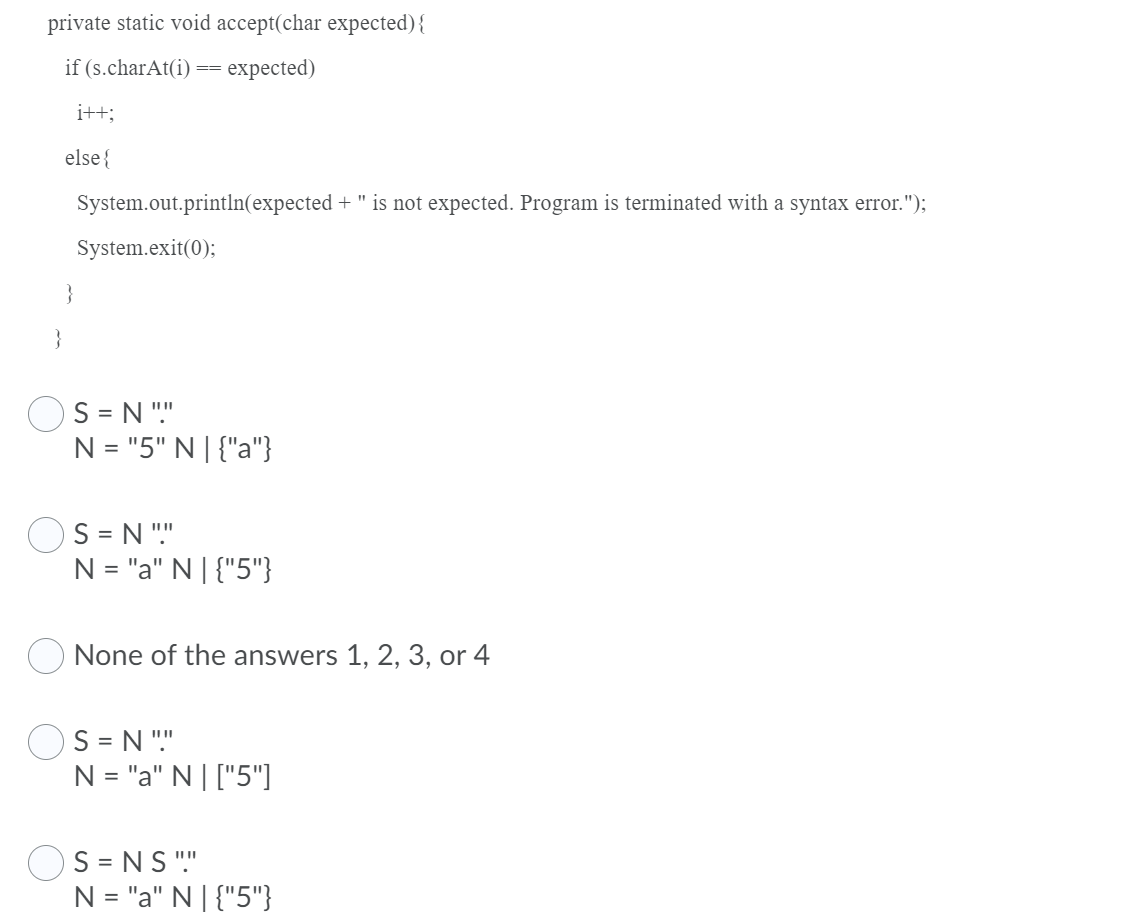 private static void accept(char expected){

if (s.charAt(i) == expected)

i++;

else{

System.out.println(expected + " is not expected. Program is terminated with a syntax error.");

System.exit(0);

}

}

S = N "."
N = "5" N | {"a"}

S = N "."
N = "a" N | {"5"}

None of the answers 1, 2, 3, or 4

S = N "."
N = "a" N | ["5"]

S = N S "."
N = "a" N | {"5"}